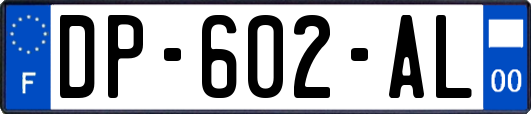 F

DP-602-AL

00